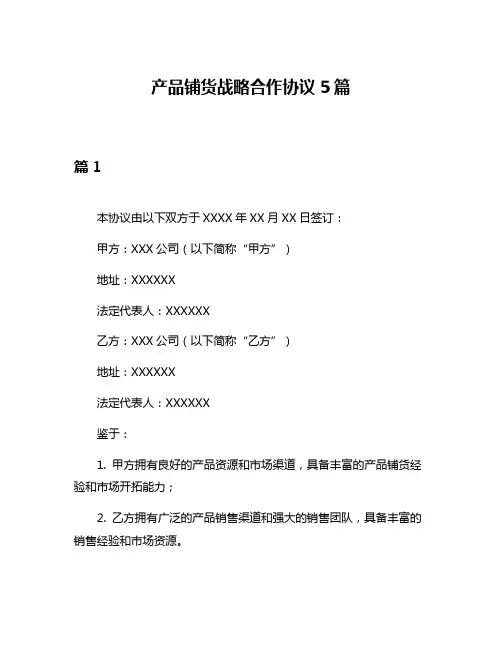 产品铺货战略合作协议 5 篇

篇 1

本协议由以下双方于 XXXX 年 XX 月 XX 日签订：

甲方：XXX 公司（以下简称“甲方”）

地址：XXXXXX

法定代表人：XXXXXX

乙方：XXX 公司（以下简称“乙方”）

地址：XXXXXX

法定代表人：XXXXXX

鉴于：

1. 甲方拥有良好的产品资源和市场渠道，具备丰富的产品铺货经验和市场开拓能力；

2. 乙方拥有广泛的产品销售渠道和强大的销售团队，具备丰富的销售经验和市场资源。